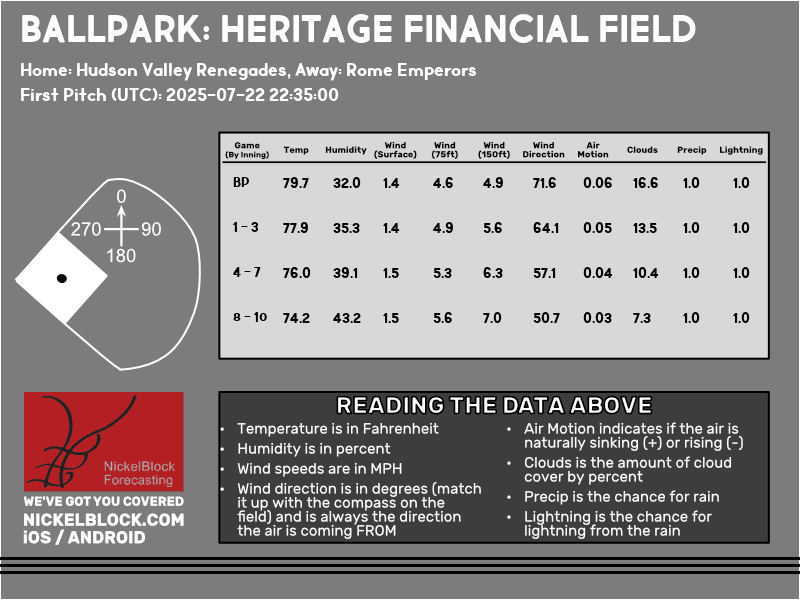 BALLPARK: HERITAGE FINANCIAL FIELD

Home: Hudson Valley Renegades, Away: Rome Emperors
First Pitch (UTC): 2025-07-22 22:35:00

0
270
90
180

| Game (By Inning) | Temp | Humidity | Wind (Surface) | Wind (75ft) | Wind (150ft) | Wind Direction | Air Motion | Clouds | Precip | Lightning |
|---|---|---|---|---|---|---|---|---|---|---|
| BP | 79.7 | 32.0 | 1.4 | 4.6 | 4.9 | 71.6 | 0.06 | 16.6 | 1.0 | 1.0 |
| 1 - 3 | 77.9 | 35.3 | 1.4 | 4.9 | 5.6 | 64.1 | 0.05 | 13.5 | 1.0 | 1.0 |
| 4 - 7 | 76.0 | 39.1 | 1.5 | 5.3 | 6.3 | 57.1 | 0.04 | 10.4 | 1.0 | 1.0 |
| 8 - 10 | 74.2 | 43.2 | 1.5 | 5.6 | 7.0 | 50.7 | 0.03 | 7.3 | 1.0 | 1.0 |

NickelBlock Forecasting
WE'VE GOT YOU COVERED
NICKELBLOCK.COM
iOS / ANDROID

READING THE DATA ABOVE
• Temperature is in Fahrenheit
• Humidity is in percent
• Wind speeds are in MPH
• Wind direction is in degrees (match it up with the compass on the field) and is always the direction the air is coming FROM
• Air Motion indicates if the air is naturally sinking (+) or rising (-)
• Clouds is the amount of cloud cover by percent
• Precip is the chance for rain
• Lightning is the chance for lightning from the rain